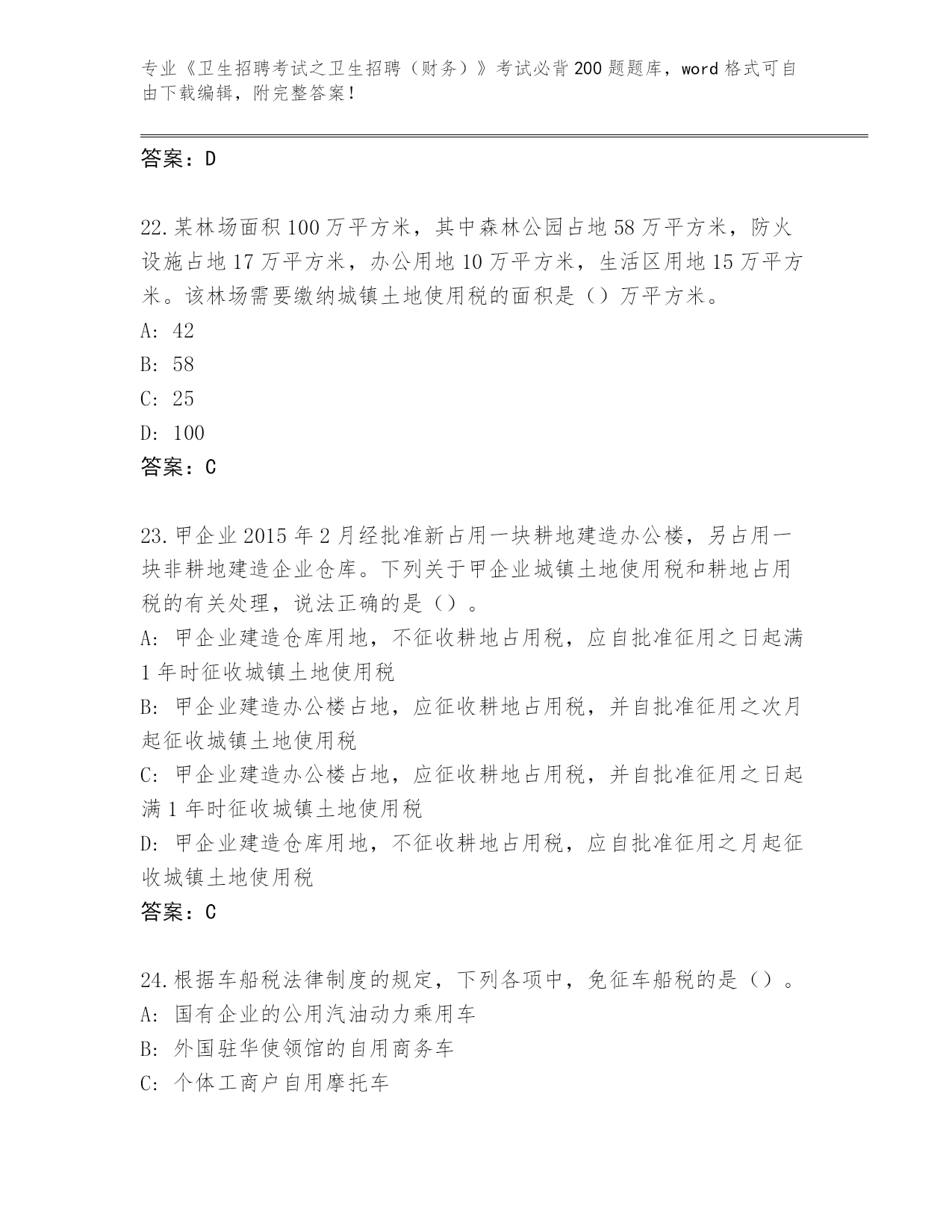 专业《卫生招聘考试之卫生招聘（财务）》考试必背200题题库，word格式可自由下载编辑，附完整答案！

答案：D

22.某林场面积100万平方米，其中森林公园占地58万平方米，防火设施占地17万平方米，办公用地10万平方米，生活区用地15万平方米。该林场需要缴纳城镇土地使用税的面积是（）万平方米。
A: 42
B: 58
C: 25
D: 100
答案：C

23.甲企业2015年2月经批准新占用一块耕地建造办公楼，另占用一块非耕地建造企业仓库。下列关于甲企业城镇土地使用税和耕地占用税的有关处理，说法正确的是（）。
A: 甲企业建造仓库用地，不征收耕地占用税，应自批准征用之日起满1年时征收城镇土地使用税
B: 甲企业建造办公楼占地，应征收耕地占用税，并自批准征用之次月起征收城镇土地使用税
C: 甲企业建造办公楼占地，应征收耕地占用税，并自批准征用之日起满1年时征收城镇土地使用税
D: 甲企业建造仓库用地，不征收耕地占用税，应自批准征用之月起征收城镇土地使用税
答案：C

24.根据车船税法律制度的规定，下列各项中，免征车船税的是（）。
A: 国有企业的公用汽油动力乘用车
B: 外国驻华使领馆的自用商务车
C: 个体工商户自用摩托车